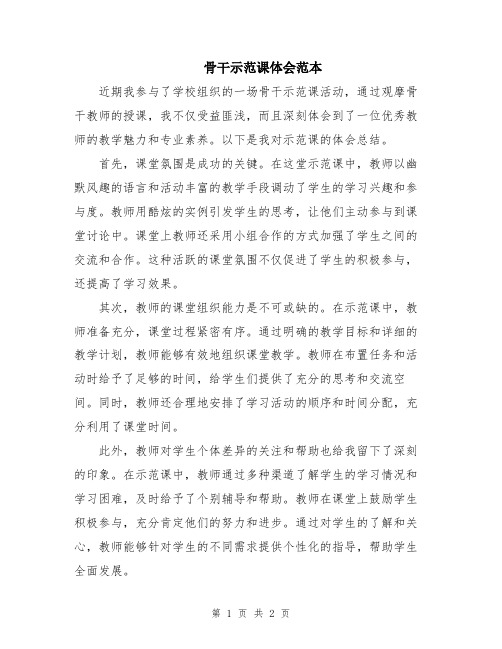 骨干示范课体会范本

近期我参与了学校组织的一场骨干示范课活动，通过观摩骨干教师的授课，我不仅受益匪浅，而且深刻体会到了一位优秀教师的教学魅力和专业素养。以下是我对示范课的体会总结。

首先，课堂氛围是成功的关键。在这堂示范课中，教师以幽默风趣的语言和活动丰富的教学手段调动了学生的学习兴趣和参与度。教师用酷炫的实例引发学生的思考，让他们主动参与到课堂讨论中。课堂上教师还采用小组合作的方式加强了学生之间的交流和合作。这种活跃的课堂氛围不仅促进了学生的积极参与，还提高了学习效果。

其次，教师的课堂组织能力是不可或缺的。在示范课中，教师准备充分，课堂过程紧密有序。通过明确的教学目标和详细的教学计划，教师能够有效地组织课堂教学。教师在布置任务和活动时给予了足够的时间，给学生们提供了充分的思考和交流空间。同时，教师还合理地安排了学习活动的顺序和时间分配，充分利用了课堂时间。

此外，教师对学生个体差异的关注和帮助也给我留下了深刻的印象。在示范课中，教师通过多种渠道了解学生的学习情况和学习困难，及时给予了个别辅导和帮助。教师在课堂上鼓励学生积极参与，充分肯定他们的努力和进步。通过对学生的了解和关心，教师能够针对学生的不同需求提供个性化的指导，帮助学生全面发展。

第 1 页 共 2 页